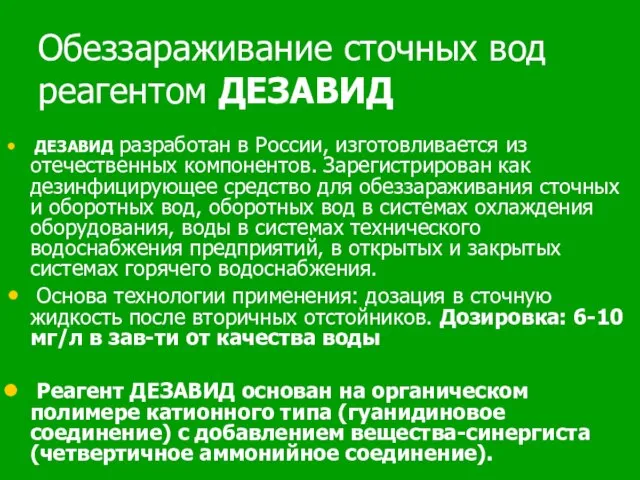 Обеззараживание сточных вод реагентом ДЕЗАВИД

• ДЕЗАВИД разработан в России, изготовливается из отечественных компонентов. Зарегистрирован как дезинфицирующее средство для обеззараживания сточных и оборотных вод, оборотных вод в системах охлаждения оборудования, воды в системах технического водоснабжения предприятий, в открытых и закрытых системах горячего водоснабжения.

• Основа технологии применения: дозация в сточную жидкость после вторичных отстойников. Дозировка: 6-10 мг/л в зав-ти от качества воды

• Реагент ДЕЗАВИД основан на органическом полимере катионного типа (гуанидиновое соединение) с добавлением вещества-синергиста (четвертичное аммонийное соединение).